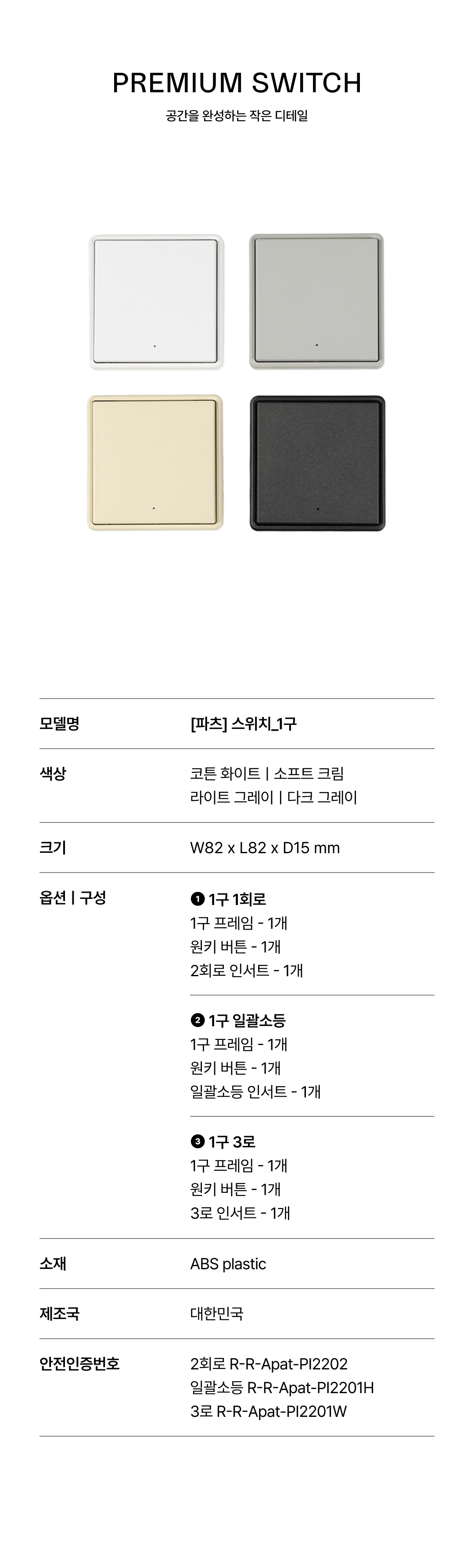 PREMIUM SWITCH
공간을 완성하는 작은 디테일

모델명
[파츠] 스위치_1구

색상
코튼 화이트 | 소프트 크림
라이트 그레이 | 다크 그레이

크기
W82 x L82 x D15 mm

옵션 | 구성
❶ 1구 1회로
1구 프레임 - 1개
원키 버튼 - 1개
2회로 인서트 - 1개

❷ 1구 일괄소등
1구 프레임 - 1개
원키 버튼 - 1개
일괄소등 인서트 - 1개

❸ 1구 3로
1구 프레임 - 1개
원키 버튼 - 1개
3로 인서트 - 1개

소재
ABS plastic

제조국
대한민국

안전인증번호
2회로 R-R-Apat-PI2202
일괄소등 R-R-Apat-PI2201H
3로 R-R-Apat-PI2201W